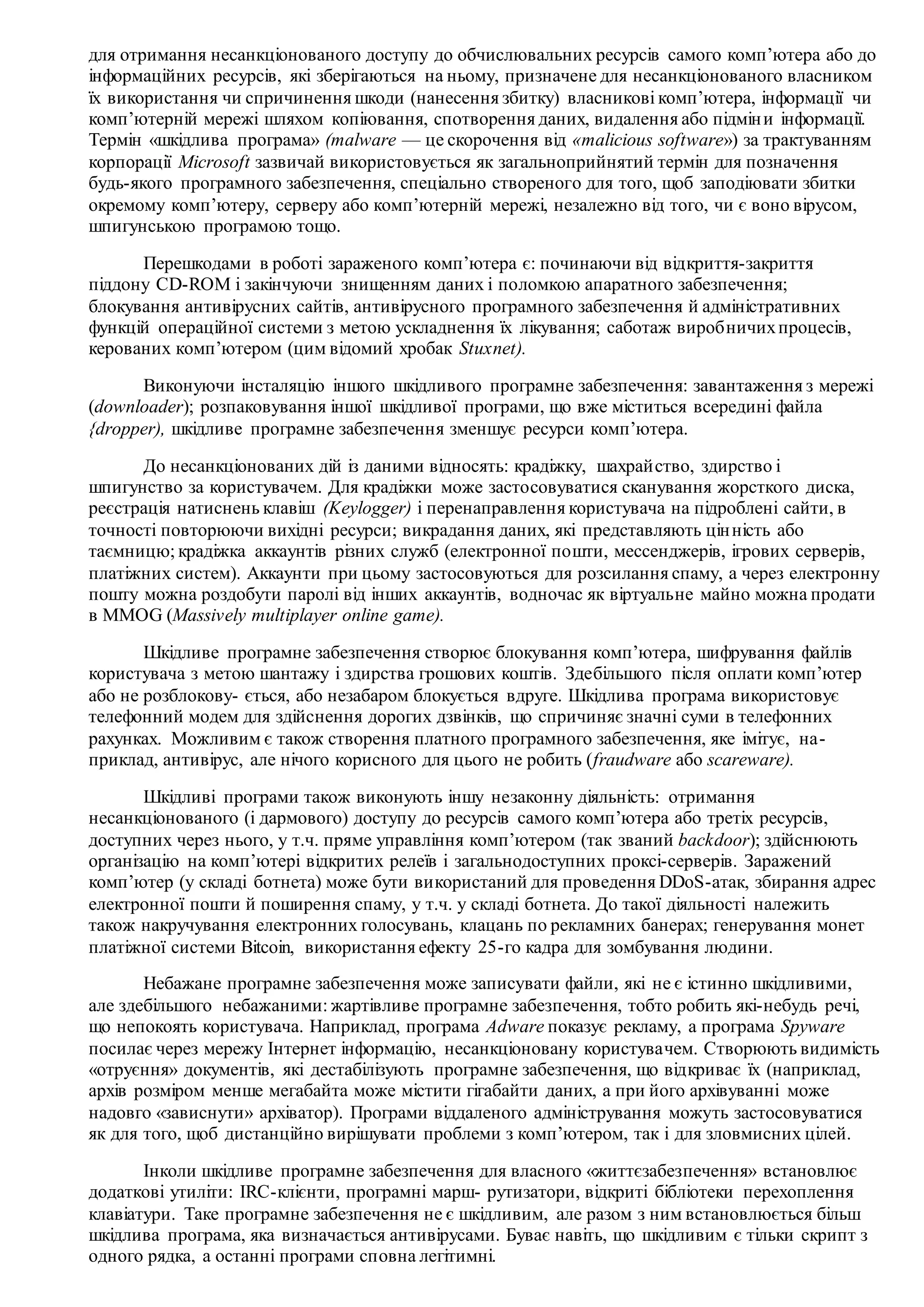 для отримання несанкціонованого доступу до обчислювальних ресурсів самого комп'ютера або до інформаційних ресурсів, які зберігаються на ньому, призначене для несанкціонованого власником їх використання чи спричинення шкоди (нанесення збитку) власникові комп'ютера, інформації чи комп'ютерній мережі шляхом копіювання, спотворення даних, видалення або підміни інформації. Термін «шкідлива програма» (malware — це скорочення від «malicious software») за трактуванням корпорації Microsoft зазвичай використовується як загальноприйнятий термін для позначення будь-якого програмного забезпечення, спеціально створеного для того, щоб заподіювати збитки окремому комп'ютеру, серверу або комп'ютерній мережі, незалежно від того, чи є воно вірусом, шпигунською програмою тощо.

Перешкодами в роботі зараженого комп'ютера є: починаючи від відкриття-закриття піддону CD-ROM і закінчуючи знищенням даних і поломкою апаратного забезпечення; блокування антивірусних сайтів, антивірусного програмного забезпечення й адміністративних функцій операційної системи з метою ускладнення їх лікування; саботаж виробничих процесів, керованих комп'ютером (цим відомий хробак Stuxnet).

Виконуючи інсталяцію іншого шкідливого програмне забезпечення: завантаження з мережі (downloader); розпаковування іншої шкідливої програми, що вже міститься всередині файла {dropper), шкідливе програмне забезпечення зменшує ресурси комп'ютера.

До несанкціонованих дій із даними відносять: крадіжку, шахрайство, здирство і шпигунство за користувачем. Для крадіжки може застосовуватися сканування жорсткого диска, реєстрація натиснень клавіш (Keylogger) і перенаправлення користувача на підроблені сайти, в точності повторюючи вихідні ресурси; викрадання даних, які представляють цінність або таємницю; крадіжка аккаунтів різних служб (електронної пошти, мессенджерів, ігрових серверів, платіжних систем). Аккаунти при цьому застосовуються для розсилання спаму, а через електронну пошту можна роздобути паролі від інших аккаунтів, водночас як віртуальне майно можна продати в MMOG (Massively multiplayer online game).

Шкідливе програмне забезпечення створює блокування комп'ютера, шифрування файлів користувача з метою шантажу і здирства грошових коштів. Здебільшого після оплати комп'ютер або не розблокову- ється, або незабаром блокується вдруге. Шкідлива програма використовує телефонний модем для здійснення дорогих дзвінків, що спричиняє значні суми в телефонних рахунках. Можливим є також створення платного програмного забезпечення, яке імітує, наприклад, антивірус, але нічого корисного для цього не робить (fraudware або scareware).

Шкідливі програми також виконують іншу незаконну діяльність: отримання несанкціонованого (і дармового) доступу до ресурсів самого комп'ютера або третіх ресурсів, доступних через нього, у т.ч. пряме управління комп'ютером (так званий backdoor); здійснюють організацію на комп'ютері відкритих релеїв і загальнодоступних проксі-серверів. Заражений комп'ютер (у складі ботнета) може бути використаний для проведення DDoS-атак, збирання адрес електронної пошти й поширення спаму, у т.ч. у складі ботнета. До такої діяльності належить також накручування електронних голосувань, клацань по рекламних банерах; генерування монет платіжної системи Bitcoin, використання ефекту 25-го кадра для зомбування людини.

Небажане програмне забезпечення може записувати файли, які не є істинно шкідливими, але здебільшого небажаними: жартівливе програмне забезпечення, тобто робить які-небудь речі, що непокоять користувача. Наприклад, програма Adware показує рекламу, а програма Spyware посилає через мережу Інтернет інформацію, несанкціоновану користувачем. Створюють видимість «отруєння» документів, які дестабілізують програмне забезпечення, що відкриває їх (наприклад, архів розміром менше мегабайта може містити гігабайти даних, а при його архівуванні може надовго «зависнути» архіватор). Програми віддаленого адміністрування можуть застосовуватися як для того, щоб дистанційно вирішувати проблеми з комп'ютером, так і для зловмисних цілей.

Інколи шкідливе програмне забезпечення для власного «життєзабезпечення» встановлює додаткові утиліти: IRC-клієнти, програмні марш- рутизатори, відкриті бібліотеки перехоплення клавіатури. Таке програмне забезпечення не є шкідливим, але разом з ним встановлюється більш шкідлива програма, яка визначається антивірусами. Буває навіть, що шкідливим є тільки скрипт з одного рядка, а останні програми сповна легітимні.